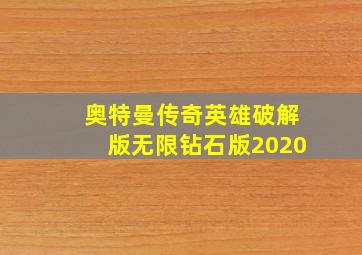 奥特曼传奇英雄破解版无限钻石版2020